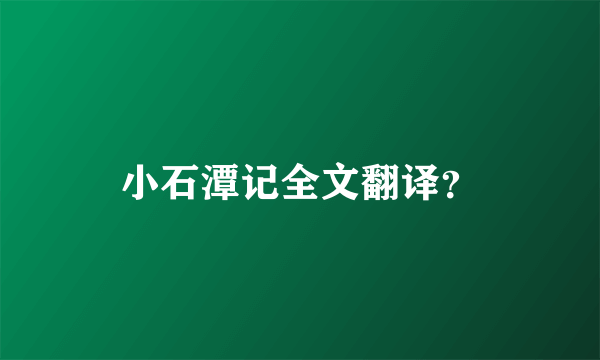 小石潭记全文翻译?